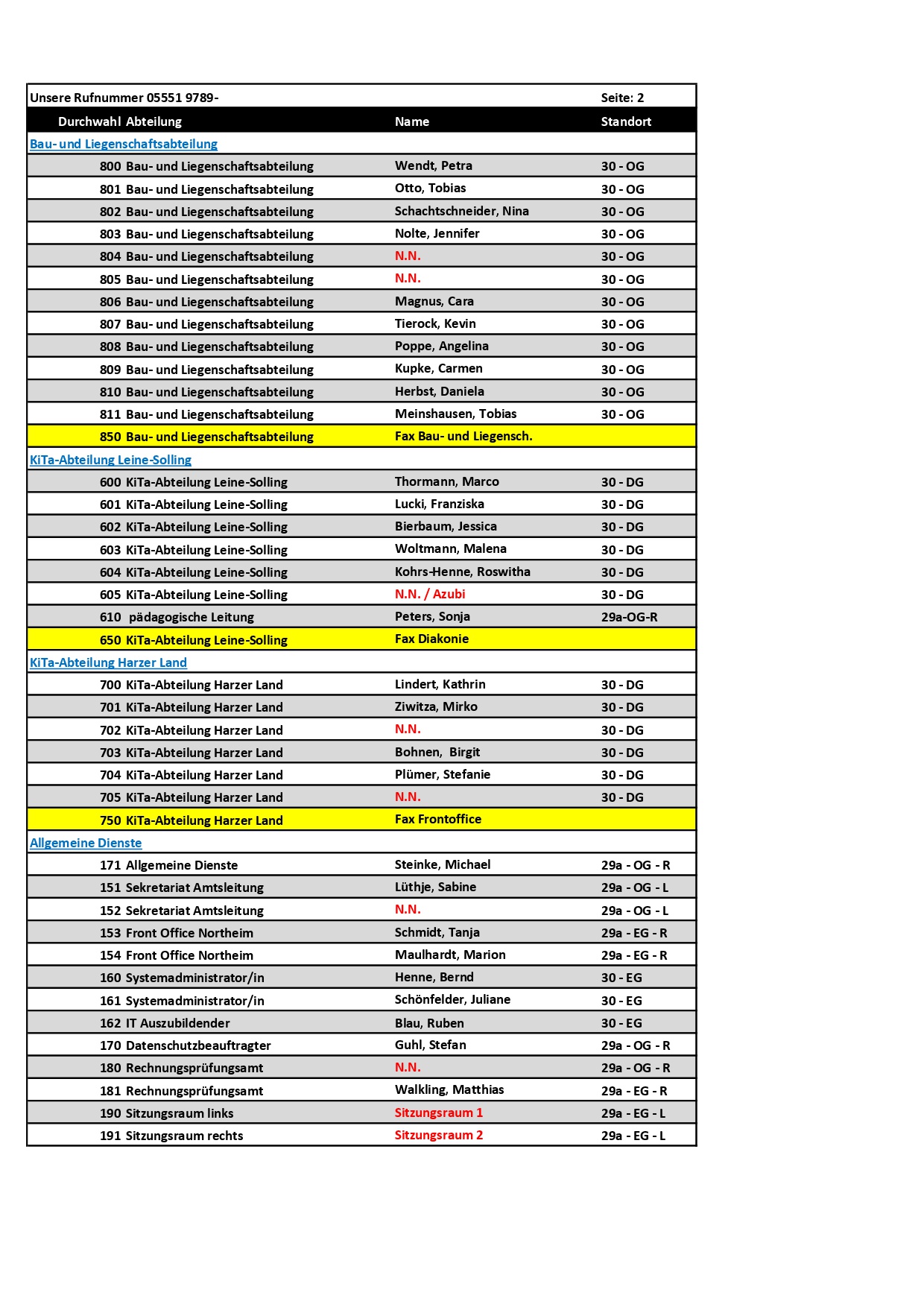 Unsere Rufnummer 05551 9789- Seite: 2

| Durchwahl | Abteilung | Name | Standort |
|---|---|---|---|
| Bau- und Liegenschaftsabteilung | | | |
| 800 | Bau- und Liegenschaftsabteilung | Wendt, Petra | 30 - OG |
| 801 | Bau- und Liegenschaftsabteilung | Otto, Tobias | 30 - OG |
| 802 | Bau- und Liegenschaftsabteilung | Schachtschneider, Nina | 30 - OG |
| 803 | Bau- und Liegenschaftsabteilung | Nolte, Jennifer | 30 - OG |
| 804 | Bau- und Liegenschaftsabteilung | N.N. | 30 - OG |
| 805 | Bau- und Liegenschaftsabteilung | N.N. | 30 - OG |
| 806 | Bau- und Liegenschaftsabteilung | Magnus, Cara | 30 - OG |
| 807 | Bau- und Liegenschaftsabteilung | Tierock, Kevin | 30 - OG |
| 808 | Bau- und Liegenschaftsabteilung | Poppe, Angelina | 30 - OG |
| 809 | Bau- und Liegenschaftsabteilung | Kupke, Carmen | 30 - OG |
| 810 | Bau- und Liegenschaftsabteilung | Herbst, Daniela | 30 - OG |
| 811 | Bau- und Liegenschaftsabteilung | Meinshausen, Tobias | 30 - OG |
| 850 | Bau- und Liegenschaftsabteilung | Fax Bau- und Liegensch. | |
| KiTa-Abteilung Leine-Solling | | | |
| 600 | KiTa-Abteilung Leine-Solling | Thormann, Marco | 30 - DG |
| 601 | KiTa-Abteilung Leine-Solling | Lucki, Franziska | 30 - DG |
| 602 | KiTa-Abteilung Leine-Solling | Bierbaum, Jessica | 30 - DG |
| 603 | KiTa-Abteilung Leine-Solling | Woltmann, Malena | 30 - DG |
| 604 | KiTa-Abteilung Leine-Solling | Kohrs-Henne, Roswitha | 30 - DG |
| 605 | KiTa-Abteilung Leine-Solling | N.N. / Azubi | 30 - DG |
| 610 | pädagogische Leitung | Peters, Sonja | 29a-OG-R |
| 650 | KiTa-Abteilung Leine-Solling | Fax Diakonie | |
| KiTa-Abteilung Harzer Land | | | |
| 700 | KiTa-Abteilung Harzer Land | Lindert, Kathrin | 30 - DG |
| 701 | KiTa-Abteilung Harzer Land | Ziwitza, Mirko | 30 - DG |
| 702 | KiTa-Abteilung Harzer Land | N.N. | 30 - DG |
| 703 | KiTa-Abteilung Harzer Land | Bohnen, Birgit | 30 - DG |
| 704 | KiTa-Abteilung Harzer Land | Plümer, Stefanie | 30 - DG |
| 705 | KiTa-Abteilung Harzer Land | N.N. | 30 - DG |
| 750 | KiTa-Abteilung Harzer Land | Fax Frontoffice | |
| Allgemeine Dienste | | | |
| 171 | Allgemeine Dienste | Steinke, Michael | 29a - OG - R |
| 151 | Sekretariat Amtsleitung | Lüthje, Sabine | 29a - OG - L |
| 152 | Sekretariat Amtsleitung | N.N. | 29a - OG - L |
| 153 | Front Office Northeim | Schmidt, Tanja | 29a - EG - R |
| 154 | Front Office Northeim | Maulhardt, Marion | 29a - EG - R |
| 160 | Systemadministrator/in | Henne, Bernd | 30 - EG |
| 161 | Systemadministrator/in | Schönfelder, Juliane | 30 - EG |
| 162 | IT Auszubildender | Blau, Ruben | 30 - EG |
| 170 | Datenschutzbeauftragter | Guhl, Stefan | 29a - OG - R |
| 180 | Rechnungsprüfungsamt | N.N. | 29a - OG - R |
| 181 | Rechnungsprüfungsamt | Walkling, Matthias | 29a - EG - R |
| 190 | Sitzungsraum links | Sitzungsraum 1 | 29a - EG - L |
| 191 | Sitzungsraum rechts | Sitzungsraum 2 | 29a - EG - L |